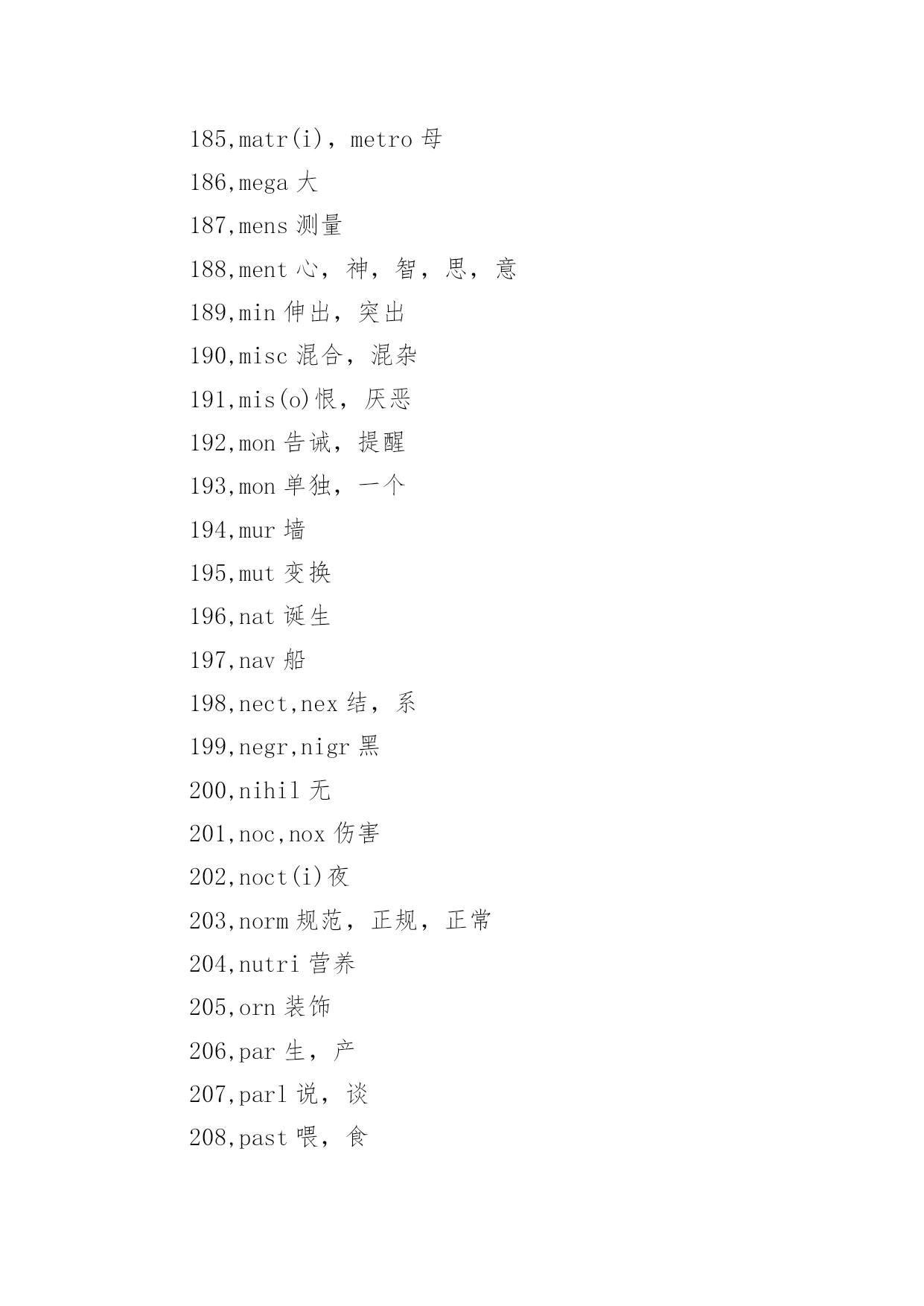 185,matr(i)，metro 母

186,mega 大

187,mens 测量

188,ment 心，神，智，思，意

189,min 伸出，突出

190,misc 混合，混杂

191,mis(o)恨，厌恶

192,mon 告诫，提醒

193,mon 单独，一个

194,mur 墙

195,mut 变换

196,nat 诞生

197,nav 船

198,nect,nex 结，系

199,negr,nigr 黑

200,nihil 无

201,noc,nox 伤害

202,noct(i)夜

203,norm 规范，正规，正常

204,nutri 营养

205,orn 装饰

206,par 生，产

207,parl 说，谈

208,past 喂，食